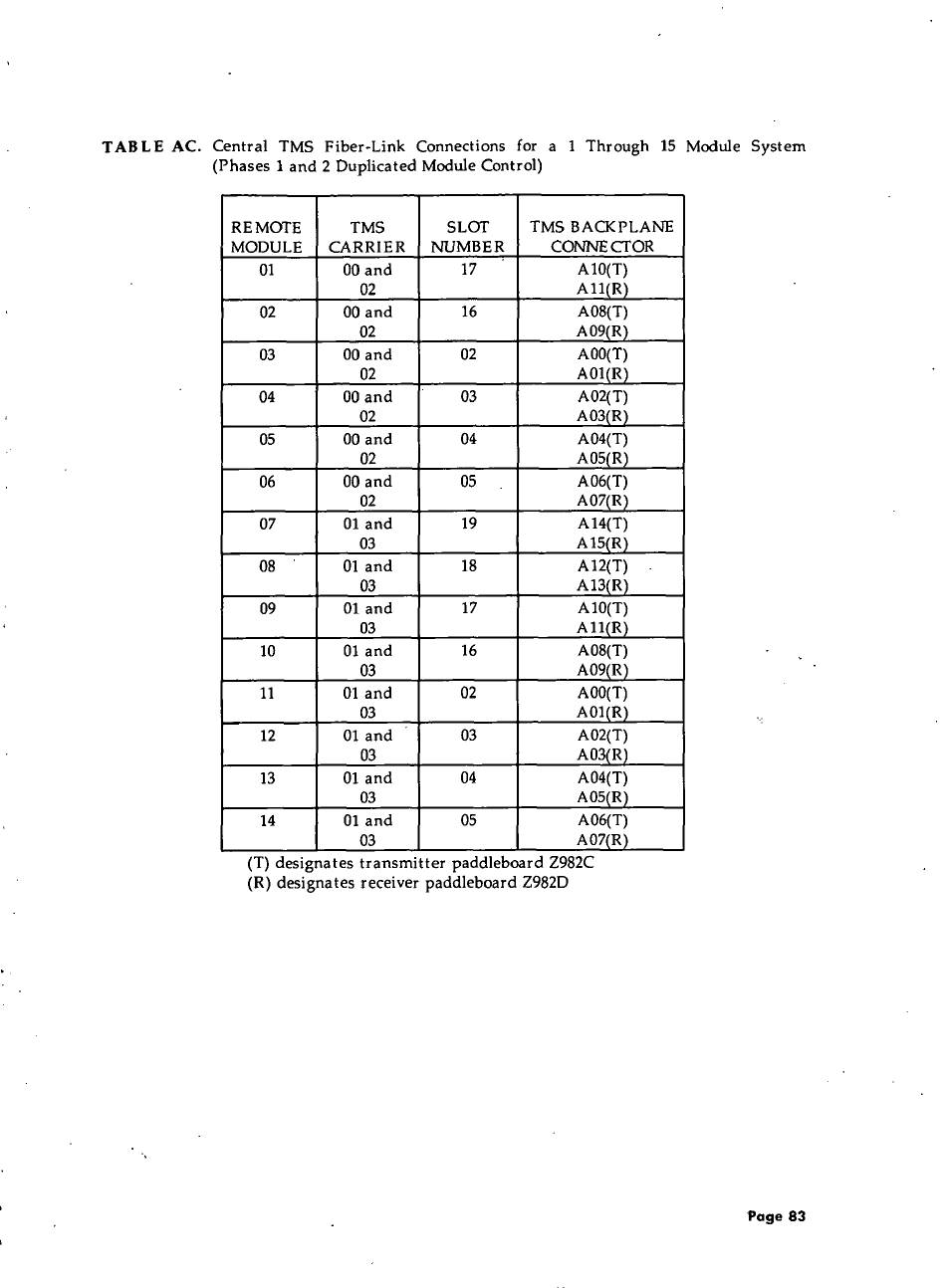 TABLE AC. Central TMS Fiber-Link Connections for a 1 Through 15 Module System (Phases 1 and 2 Duplicated Module Control)

| REMOTE MODULE | TMS CARRIER | SLOT NUMBER | TMS BACKPLANE CONNECTOR |
|---|---|---|---|
| 01 | 00 and 02 | 17 | A10(T) A11(R) |
| 02 | 00 and 02 | 16 | A08(T) A09(R) |
| 03 | 00 and 02 | 02 | A00(T) A01(R) |
| 04 | 00 and 02 | 03 | A02(T) A03(R) |
| 05 | 00 and 02 | 04 | A04(T) A05(R) |
| 06 | 00 and 02 | 05 | A06(T) A07(R) |
| 07 | 01 and 03 | 19 | A14(T) A15(R) |
| 08 | 01 and 03 | 18 | A12(T) A13(R) |
| 09 | 01 and 03 | 17 | A10(T) A11(R) |
| 10 | 01 and 03 | 16 | A08(T) A09(R) |
| 11 | 01 and 03 | 02 | A00(T) A01(R) |
| 12 | 01 and 03 | 03 | A02(T) A03(R) |
| 13 | 01 and 03 | 04 | A04(T) A05(R) |
| 14 | 01 and 03 | 05 | A06(T) A07(R) |

(T) designates transmitter paddleboard Z982C
(R) designates receiver paddleboard Z982D

Page 83